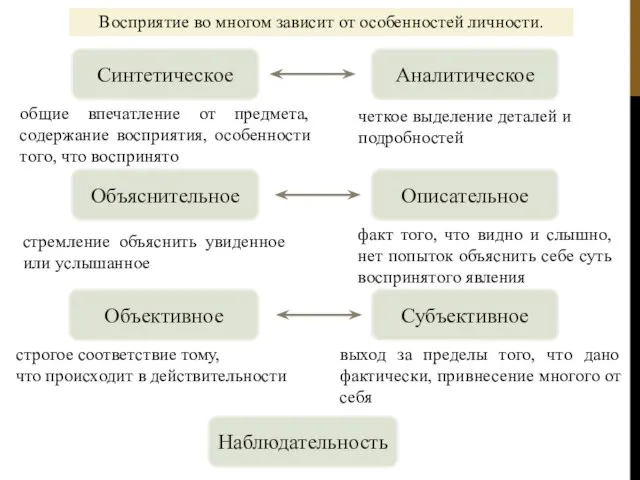 Восприятие во многом зависит от особенностей личности.

Синтетическое

Аналитическое

общие впечатление от предмета, содержание восприятия, особенности того, что воспринято

четкое выделение деталей и подробностей

Объяснительное

Описательное

стремление объяснить увиденное или услышанное

факт того, что видно и слышно, нет попыток объяснить себе суть воспринятого явления

Объективное

Субъективное

строгое соответствие тому, что происходит в действительности

выход за пределы того, что дано фактически, привнесение многого от себя

Наблюдательность